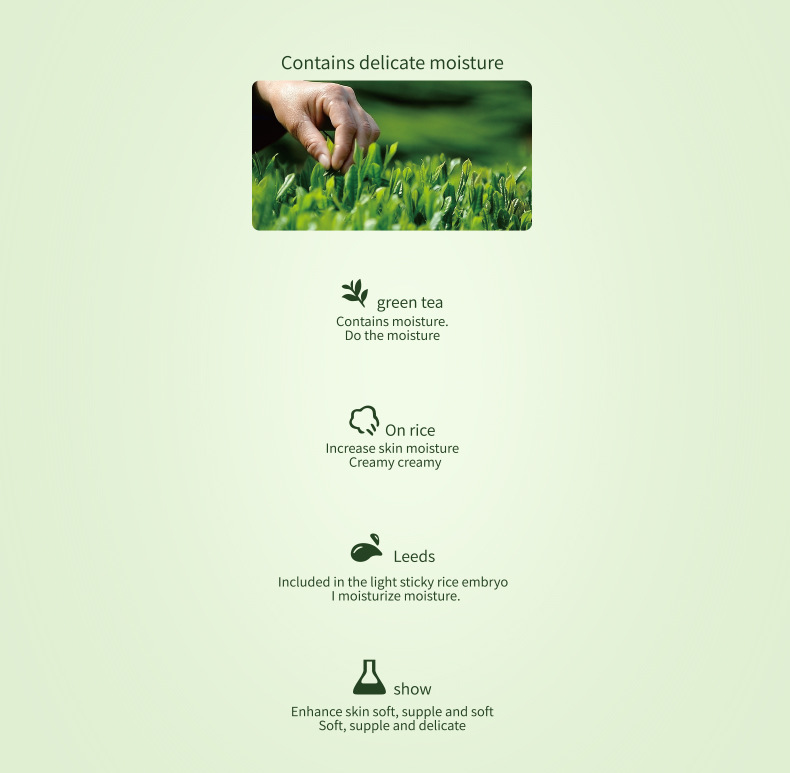 Contains delicate moisture

green tea
Contains moisture.
Do the moisture

On rice
Increase skin moisture
Creamy creamy

Leeds
Included in the light sticky rice embryo
I moisturize moisture.

show
Enhance skin soft, supple and soft
Soft, supple and delicate